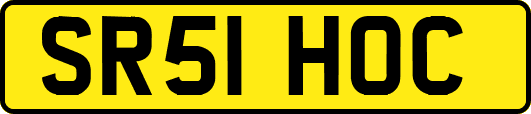 SR51 HOC